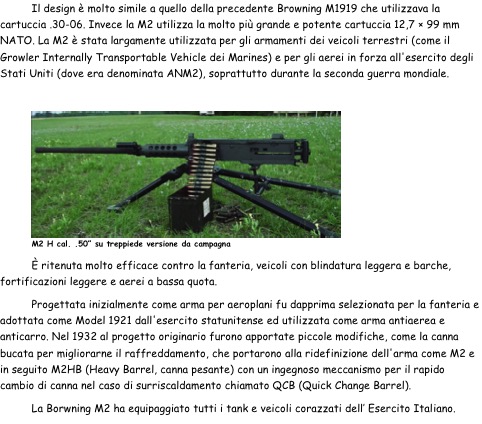 Il design è molto simile a quello della precedente Browning M1919 che utilizzava la cartuccia .30-06. Invece la M2 utilizza la molto più grande e potente cartuccia 12,7 × 99 mm NATO. La M2 è stata largamente utilizzata per gli armamenti dei veicoli terrestri (come il Growler Internally Transportable Vehicle dei Marines) e per gli aerei in forza all'esercito degli Stati Uniti (dove era denominata ANM2), soprattutto durante la seconda guerra mondiale.

M2 H cal. .50" su treppiede versione da campagna

È ritenuta molto efficace contro la fanteria, veicoli con blindatura leggera e barche, fortificazioni leggere e aerei a bassa quota.

Progettata inizialmente come arma per aeroplani fu dapprima selezionata per la fanteria e adottata come Model 1921 dall'esercito statunitense ed utilizzata come arma antiaerea e anticarro. Nel 1932 al progetto originario furono apportate piccole modifiche, come la canna bucata per migliorarne il raffreddamento, che portarono alla ridefinizione dell'arma come M2 e in seguito M2HB (Heavy Barrel, canna pesante) con un ingegnoso meccanismo per il rapido cambio di canna nel caso di surriscaldamento chiamato QCB (Quick Change Barrel).

La Borwning M2 ha equipaggiato tutti i tank e veicoli corazzati dell' Esercito Italiano.